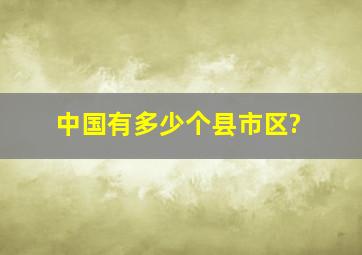 中国有多少个县市区?